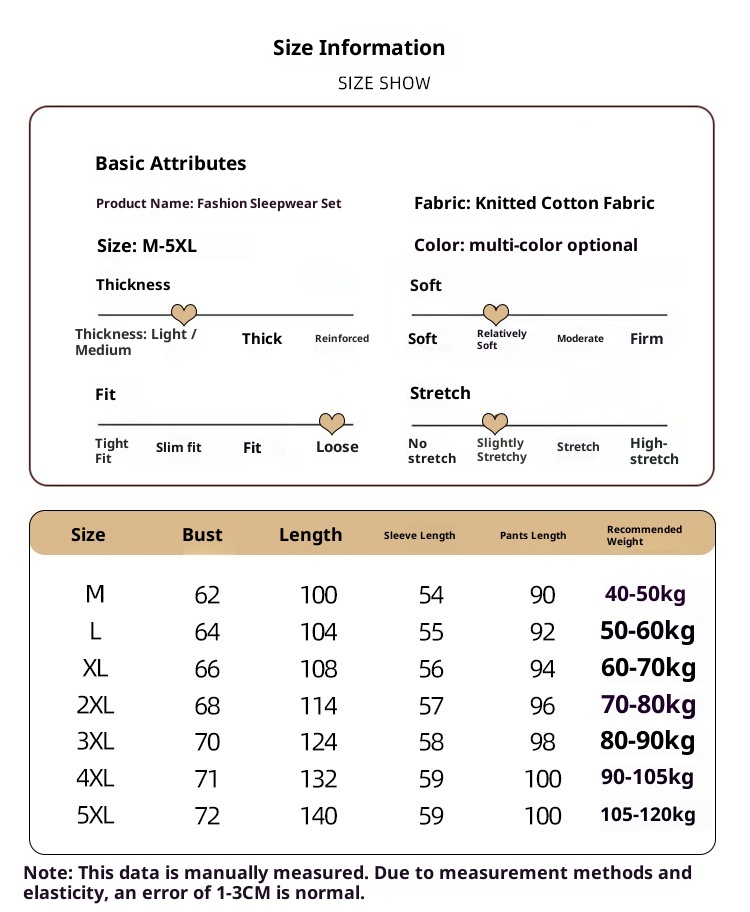 Size Information

SIZE SHOW

Basic Attributes

Product Name: Fashion Sleepwear Set

Fabric: Knitted Cotton Fabric

Size: M-5XL

Color: multi-color optional

Thickness

Thickness: Light / Medium Thick Reinforced

Soft

Soft Relatively Soft Moderate Firm

Fit

Tight Fit Slim fit Fit Loose

Stretch

No stretch Slightly Stretchy Stretch High-stretch

| Size | Bust | Length | Sleeve Length | Pants Length | Recommended Weight |
|---|---|---|---|---|---|
| M | 62 | 100 | 54 | 90 | 40-50kg |
| L | 64 | 104 | 55 | 92 | 50-60kg |
| XL | 66 | 108 | 56 | 94 | 60-70kg |
| 2XL | 68 | 114 | 57 | 96 | 70-80kg |
| 3XL | 70 | 124 | 58 | 98 | 80-90kg |
| 4XL | 71 | 132 | 59 | 100 | 90-105kg |
| 5XL | 72 | 140 | 59 | 100 | 105-120kg |

Note: This data is manually measured. Due to measurement methods and elasticity, an error of 1-3CM is normal.